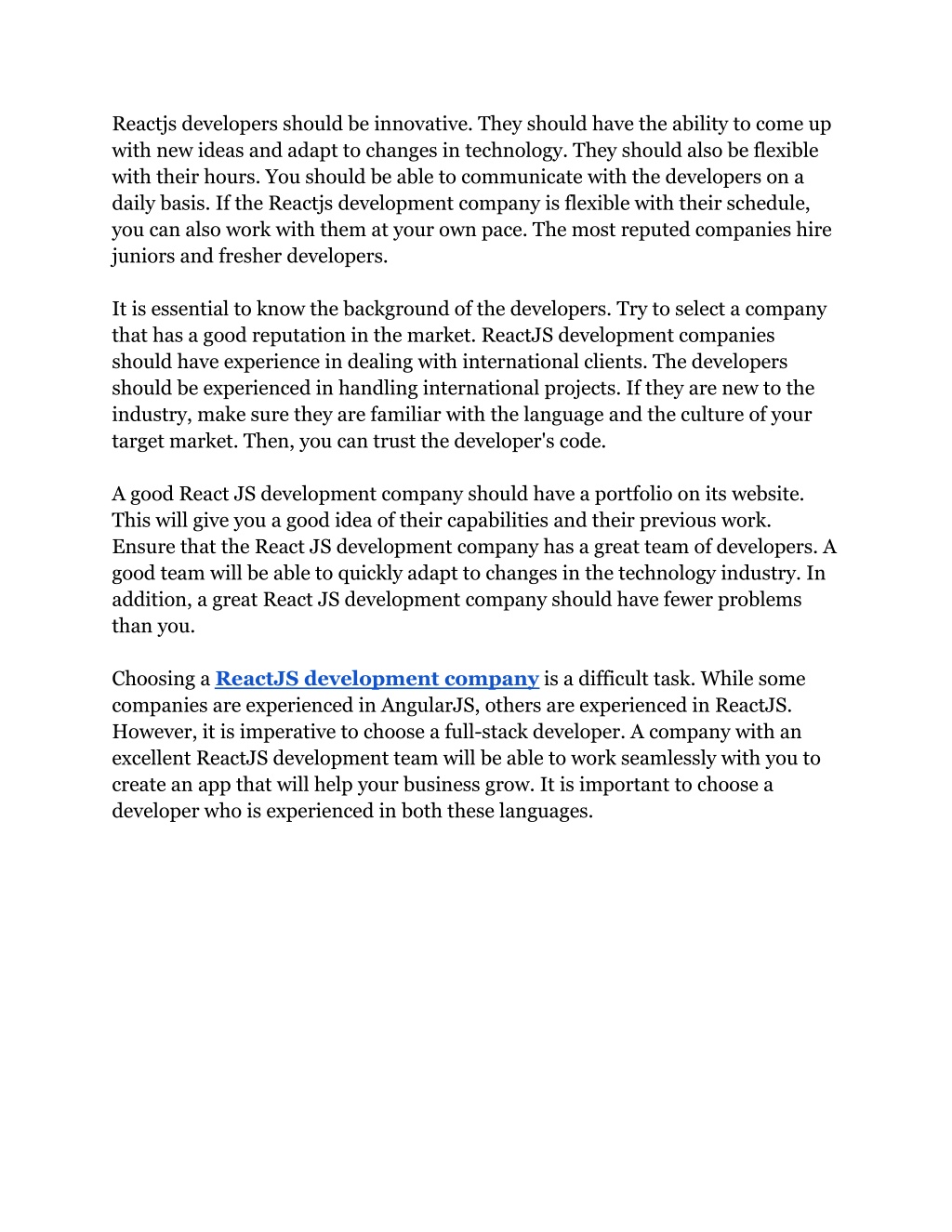 Reactjs developers should be innovative. They should have the ability to come up with new ideas and adapt to changes in technology. They should also be flexible with their hours. You should be able to communicate with the developers on a daily basis. If the Reactjs development company is flexible with their schedule, you can also work with them at your own pace. The most reputed companies hire juniors and fresher developers.

It is essential to know the background of the developers. Try to select a company that has a good reputation in the market. ReactJS development companies should have experience in dealing with international clients. The developers should be experienced in handling international projects. If they are new to the industry, make sure they are familiar with the language and the culture of your target market. Then, you can trust the developer's code.

A good React JS development company should have a portfolio on its website. This will give you a good idea of their capabilities and their previous work. Ensure that the React JS development company has a great team of developers. A good team will be able to quickly adapt to changes in the technology industry. In addition, a great React JS development company should have fewer problems than you.

Choosing a ReactJS development company is a difficult task. While some companies are experienced in AngularJS, others are experienced in ReactJS. However, it is imperative to choose a full-stack developer. A company with an excellent ReactJS development team will be able to work seamlessly with you to create an app that will help your business grow. It is important to choose a developer who is experienced in both these languages.